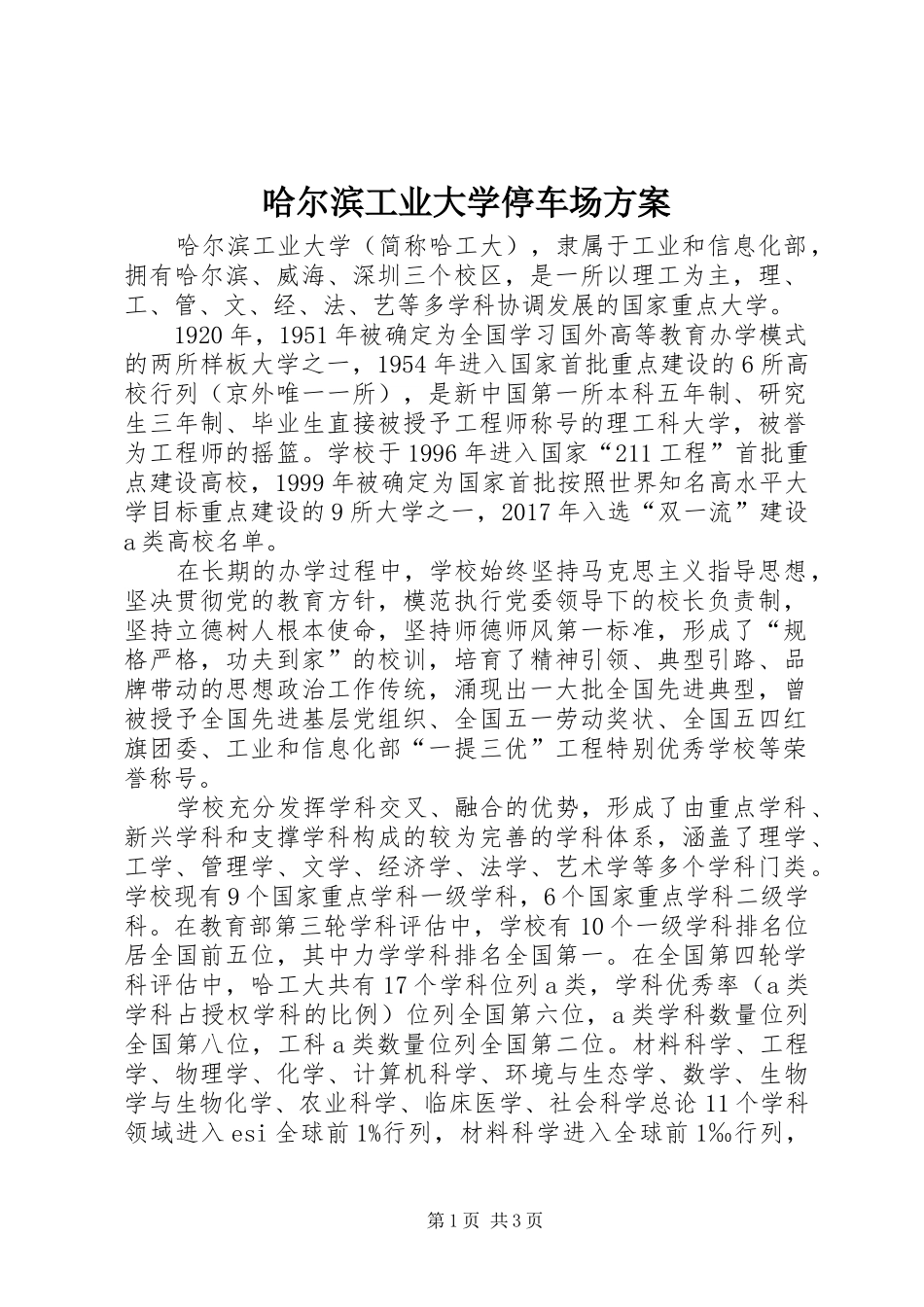 哈尔滨工业大学停车场方案

哈尔滨工业大学（简称哈工大），隶属于工业和信息化部，拥有哈尔滨、威海、深圳三个校区，是一所以理工为主，理、工、管、文、经、法、艺等多学科协调发展的国家重点大学。

1920年，1951年被确定为全国学习国外高等教育办学模式的两所样板大学之一，1954年进入国家首批重点建设的6所高校行列（京外唯一一所），是新中国第一所本科五年制、研究生三年制、毕业生直接被授予工程师称号的理工科大学，被誉为工程师的摇篮。学校于1996年进入国家“211工程”首批重点建设高校，1999年被确定为国家首批按照世界知名高水平大学目标重点建设的9所大学之一，2017年入选“双一流”建设a类高校名单。

在长期的办学过程中，学校始终坚持马克思主义指导思想，坚决贯彻党的教育方针，模范执行党委领导下的校长负责制，坚持立德树人根本使命，坚持师德师风第一标准，形成了“规格严格，功夫到家”的校训，培育了精神引领、典型引路、品牌带动的思想政治工作传统，涌现出一大批全国先进典型，曾被授予全国先进基层党组织、全国五一劳动奖状、全国五四红旗团委、工业和信息化部“一提三优”工程特别优秀学校等荣誉称号。

学校充分发挥学科交叉、融合的优势，形成了由重点学科、新兴学科和支撑学科构成的较为完善的学科体系，涵盖了理学、工学、管理学、文学、经济学、法学、艺术学等多个学科门类。学校现有9个国家重点学科一级学科，6个国家重点学科二级学科。在教育部第三轮学科评估中，学校有10个一级学科排名位居全国前五位，其中力学学科排名全国第一。在全国第四轮学科评估中，哈工大共有17个学科位列a类，学科优秀率（a类学科占授权学科的比例）位列全国第六位，a类学科数量位列全国第八位，工科a类数量位列全国第二位。材料科学、工程学、物理学、化学、计算机科学、环境与生态学、数学、生物学与生物化学、农业科学、临床医学、社会科学总论11个学科领域进入esi全球前1%行列，材料科学进入全球前1‰行列，

第1页 共3页